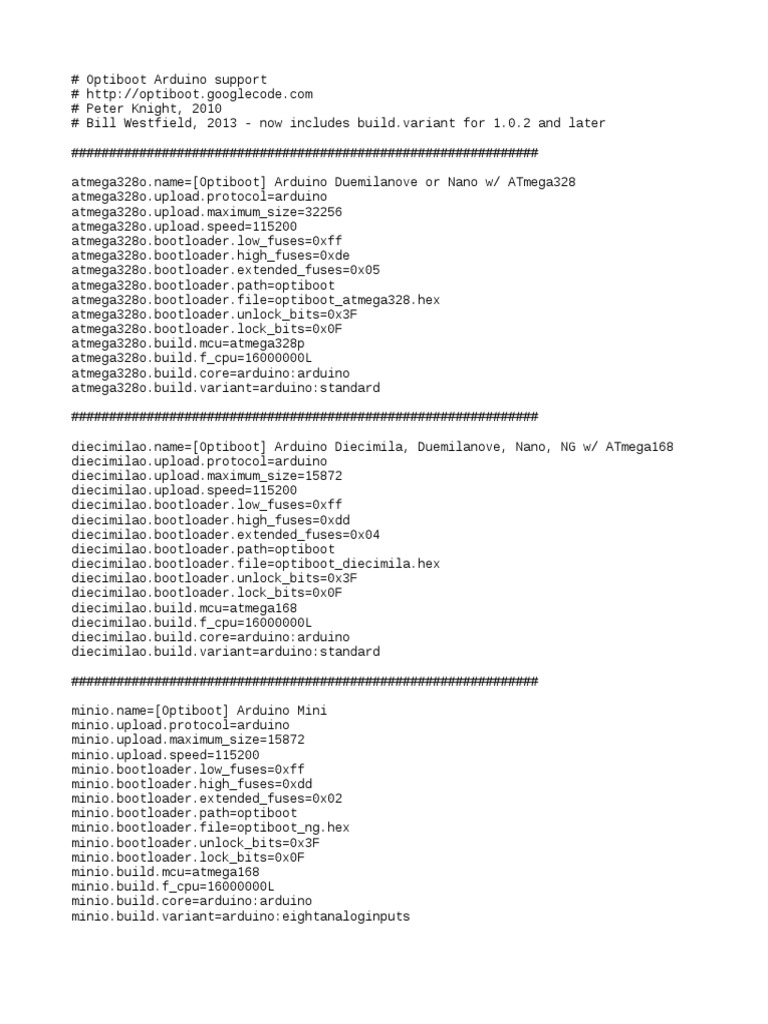 # Optiboot Arduino support
# http://optiboot.googlecode.com
# Peter Knight, 2010
# Bill Westfield, 2013 - now includes build.variant for 1.0.2 and later

##############################################################

atmega328o.name=[Optiboot] Arduino Duemilanove or Nano w/ ATmega328
atmega328o.upload.protocol=arduino
atmega328o.upload.maximum_size=32256
atmega328o.upload.speed=115200
atmega328o.bootloader.low_fuses=0xff
atmega328o.bootloader.high_fuses=0xde
atmega328o.bootloader.extended_fuses=0x05
atmega328o.bootloader.path=optiboot
atmega328o.bootloader.file=optiboot_atmega328.hex
atmega328o.bootloader.unlock_bits=0x3F
atmega328o.bootloader.lock_bits=0x0F
atmega328o.build.mcu=atmega328p
atmega328o.build.f_cpu=16000000L
atmega328o.build.core=arduino:arduino
atmega328o.build.variant=arduino:standard

##############################################################

diecimilao.name=[Optiboot] Arduino Diecimila, Duemilanove, Nano, NG w/ ATmega168
diecimilao.upload.protocol=arduino
diecimilao.upload.maximum_size=15872
diecimilao.upload.speed=115200
diecimilao.bootloader.low_fuses=0xff
diecimilao.bootloader.high_fuses=0xdd
diecimilao.bootloader.extended_fuses=0x04
diecimilao.bootloader.path=optiboot
diecimilao.bootloader.file=optiboot_diecimila.hex
diecimilao.bootloader.unlock_bits=0x3F
diecimilao.bootloader.lock_bits=0x0F
diecimilao.build.mcu=atmega168
diecimilao.build.f_cpu=16000000L
diecimilao.build.core=arduino:arduino
diecimilao.build.variant=arduino:standard

##############################################################

minio.name=[Optiboot] Arduino Mini
minio.upload.protocol=arduino
minio.upload.maximum_size=15872
minio.upload.speed=115200
minio.bootloader.low_fuses=0xff
minio.bootloader.high_fuses=0xdd
minio.bootloader.extended_fuses=0x02
minio.bootloader.path=optiboot
minio.bootloader.file=optiboot_ng.hex
minio.bootloader.unlock_bits=0x3F
minio.bootloader.lock_bits=0x0F
minio.build.mcu=atmega168
minio.build.f_cpu=16000000L
minio.build.core=arduino:arduino
minio.build.variant=arduino:eightanaloginputs